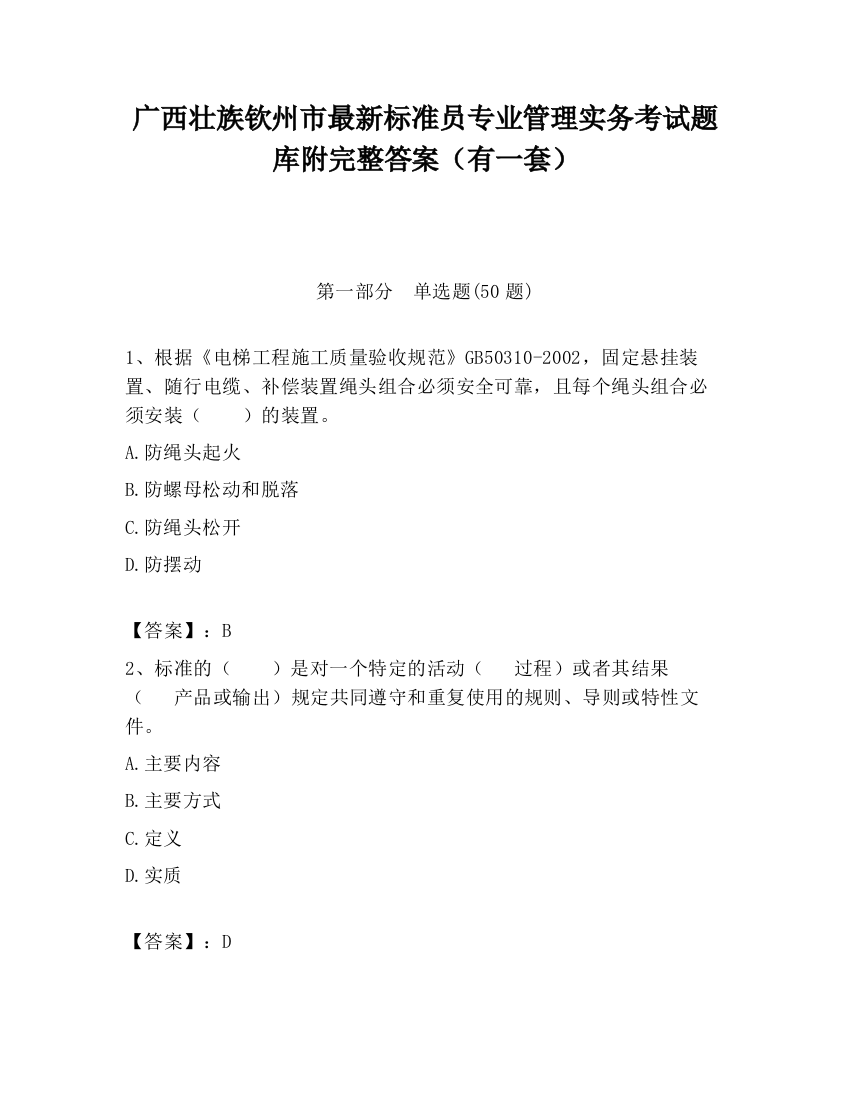 广西壮族钦州市最新标准员专业管理实务考试题库附完整答案（有一套）

第一部分　单选题(50 题)

1、根据《电梯工程施工质量验收规范》GB50310-2002，固定悬挂装置、随行电缆、补偿装置绳头组合必须安全可靠，且每个绳头组合必须安装（　　）的装置。

A.防绳头起火

B.防螺母松动和脱落

C.防绳头松开

D.防摆动

【答案】：B

2、标准的（　　）是对一个特定的活动（　　过程）或者其结果（　　产品或输出）规定共同遵守和重复使用的规则、导则或特性文件。

A.主要内容

B.主要方式

C.定义

D.实质

【答案】：D